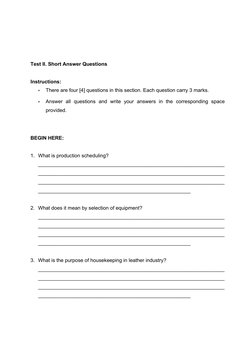 Test II. Short Answer Questions

Instructions:

- There are four [4] questions in this section. Each question carry 3 marks.
- Answer all questions and write your answers in the corresponding space provided.

BEGIN HERE:

1. What is production scheduling?

2. What does it mean by selection of equipment?

3. What is the purpose of housekeeping in leather industry?